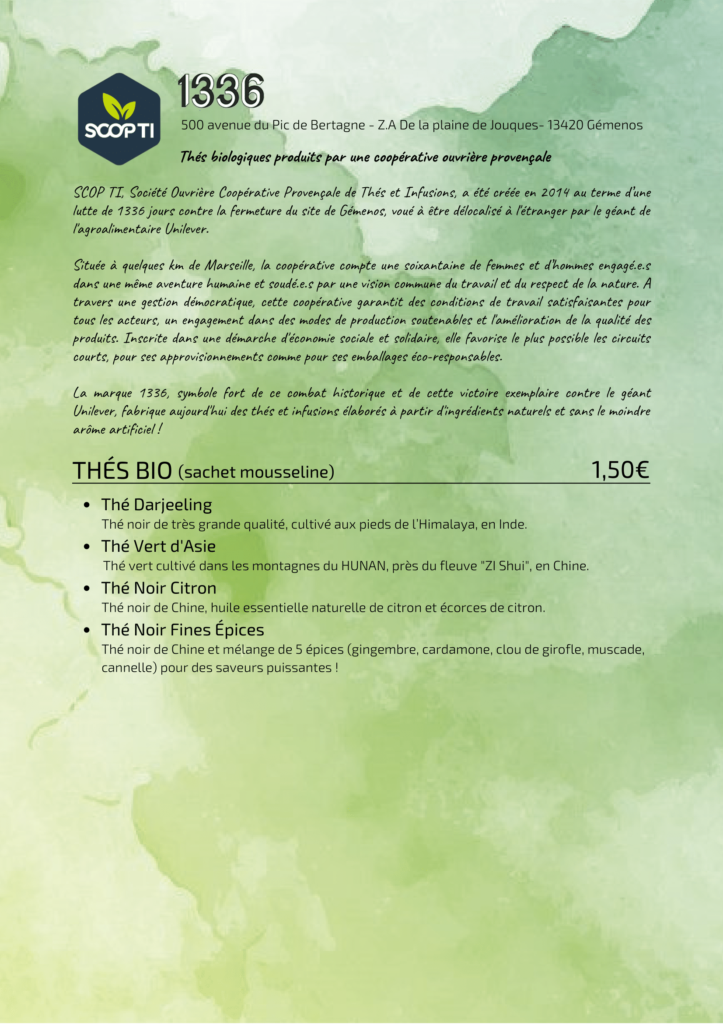 SCOP TI

1336

500 avenue du Pic de Bertagne - Z.A De la plaine de Jouques- 13420 Gémenos

Thés biologiques produits par une coopérative ouvrière provençale

SCOP TI, Société Ouvrière Coopérative Provençale de Thés et Infusions, a été créée en 2014 au terme d'une lutte de 1336 jours contre la fermeture du site de Gémenos, voué à être délocalisé à l'étranger par le géant de l'agroalimentaire Unilever.

Située à quelques km de Marseille, la coopérative compte une soixantaine de femmes et d'hommes engagé.e.s dans une même aventure humaine et soudé.e.s par une vision commune du travail et du respect de la nature. A travers une gestion démocratique, cette coopérative garantit des conditions de travail satisfaisantes pour tous les acteurs, un engagement dans des modes de production soutenables et l'amélioration de la qualité des produits. Inscrite dans une démarche d'économie sociale et solidaire, elle favorise le plus possible les circuits courts, pour ses approvisionnements comme pour ses emballages éco-responsables.

La marque 1336, symbole fort de ce combat historique et de cette victoire exemplaire contre le géant Unilever, fabrique aujourd'hui des thés et infusions élaborés à partir d'ingrédients naturels et sans le moindre arôme artificiel !

THÉS BIO (sachet mousseline) 1,50€

• Thé Darjeeling
Thé noir de très grande qualité, cultivé aux pieds de l'Himalaya, en Inde.
• Thé Vert d'Asie
Thé vert cultivé dans les montagnes du HUNAN, près du fleuve "ZI Shui", en Chine.
• Thé Noir Citron
Thé noir de Chine, huile essentielle naturelle de citron et écorces de citron.
• Thé Noir Fines Épices
Thé noir de Chine et mélange de 5 épices (gingembre, cardamone, clou de girofle, muscade, cannelle) pour des saveurs puissantes !